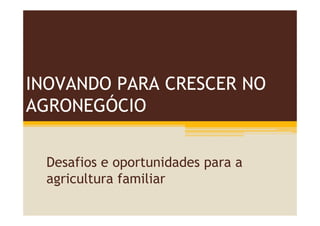 INOVANDO PARA CRESCER NO AGRONEGÓCIO

Desafios e oportunidades para a agricultura familiar